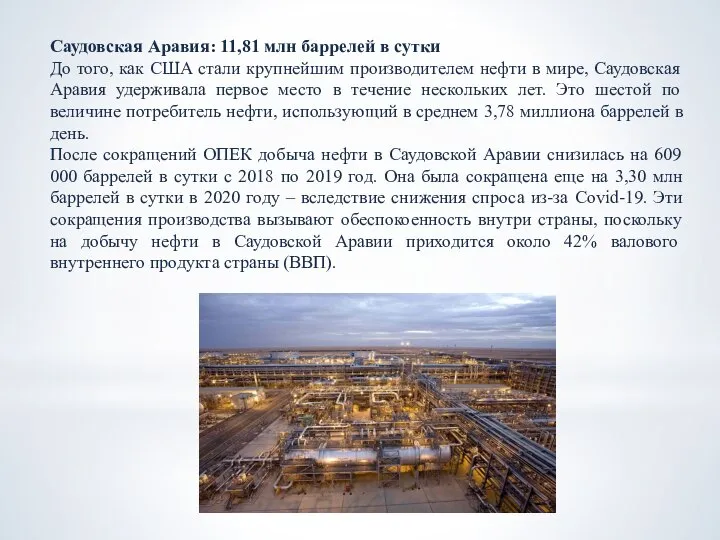 Саудовская Аравия: 11,81 млн баррелей в сутки
До того, как США стали крупнейшим производителем нефти в мире, Саудовская Аравия удерживала первое место в течение нескольких лет. Это шестой по величине потребитель нефти, использующий в среднем 3,78 миллиона баррелей в день.
После сокращений ОПЕК добыча нефти в Саудовской Аравии снизилась на 609 000 баррелей в сутки с 2018 по 2019 год. Она была сокращена еще на 3,30 млн баррелей в сутки в 2020 году – вследствие снижения спроса из-за Covid-19. Эти сокращения производства вызывают обеспокоенность внутри страны, поскольку на добычу нефти в Саудовской Аравии приходится около 42% валового внутреннего продукта страны (ВВП).